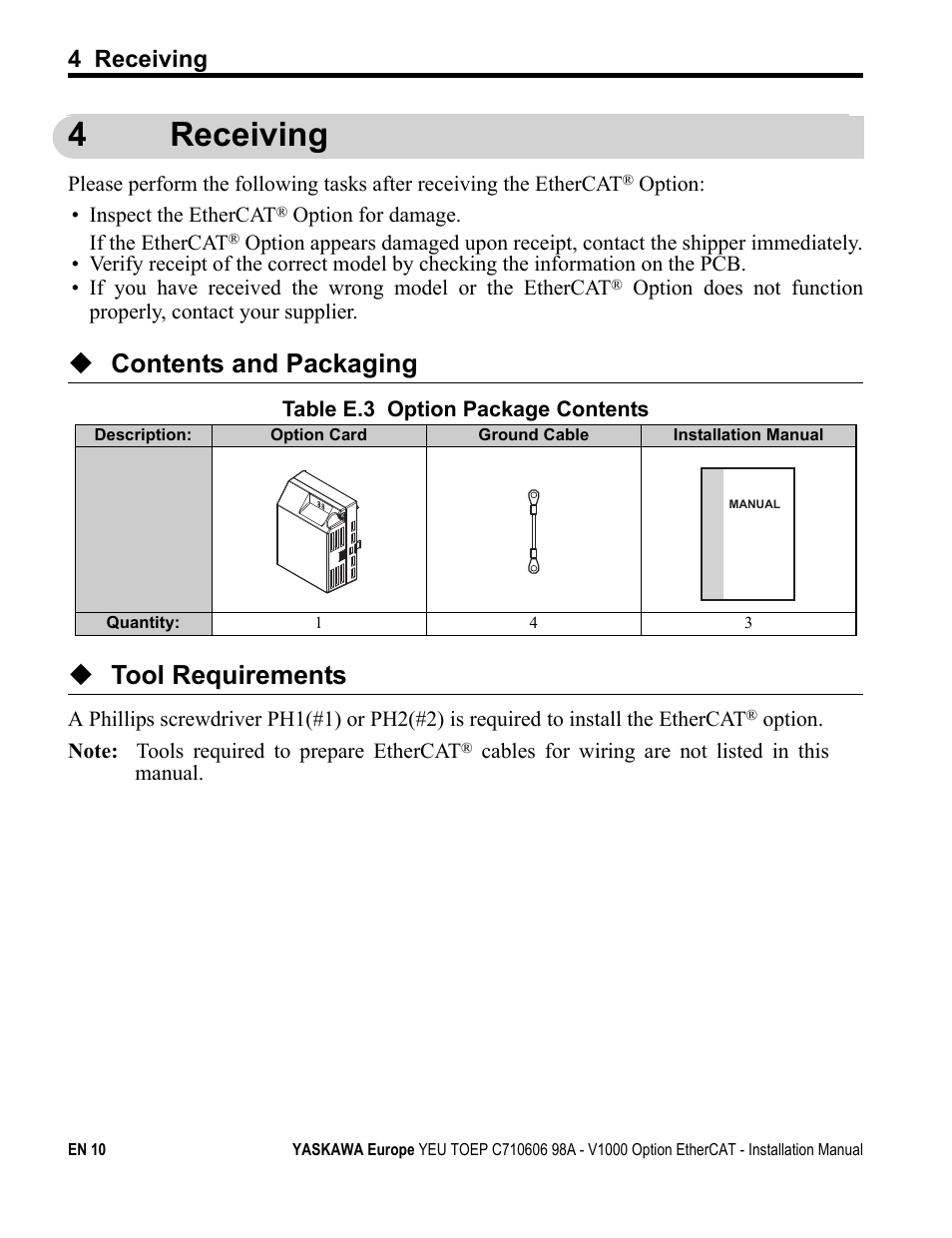 4 Receiving

4 Receiving

Please perform the following tasks after receiving the EtherCAT® Option:

• Inspect the EtherCAT® Option for damage.
If the EtherCAT® Option appears damaged upon receipt, contact the shipper immediately.
• Verify receipt of the correct model by checking the information on the PCB.
• If you have received the wrong model or the EtherCAT® Option does not function properly, contact your supplier.

◆ Contents and Packaging

Table E.3 Option Package Contents

| Description: | Option Card | Ground Cable | Installation Manual |
|---|---|---|---|
| | | | MANUAL |
| Quantity: | 1 | 4 | 3 |

◆ Tool Requirements

A Phillips screwdriver PH1(#1) or PH2(#2) is required to install the EtherCAT® option.

Note: Tools required to prepare EtherCAT® cables for wiring are not listed in this manual.

EN 10

YASKAWA Europe YEU TOEP C710606 98A - V1000 Option EtherCAT - Installation Manual